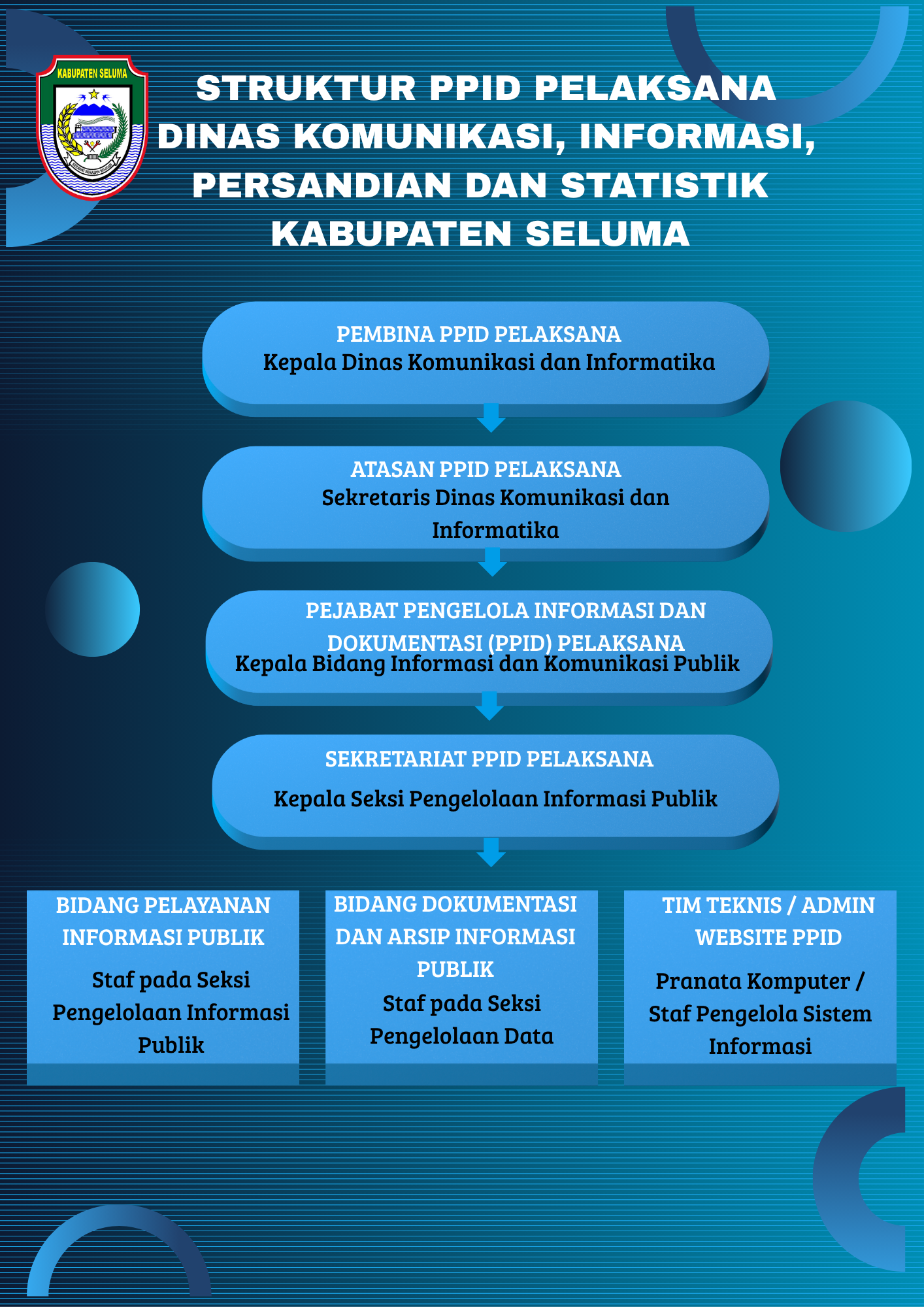 KABUPATEN SELUMA

STRUKTUR PPID PELAKSANA DINAS KOMUNIKASI, INFORMASI, PERSANDIAN DAN STATISTIK KABUPATEN SELUMA

PEMBINA PPID PELAKSANA
Kepala Dinas Komunikasi dan Informatika

ATASAN PPID PELAKSANA
Sekretaris Dinas Komunikasi dan Informatika

PEJABAT PENGELOLA INFORMASI DAN DOKUMENTASI (PPID) PELAKSANA
Kepala Bidang Informasi dan Komunikasi Publik

SEKRETARIAT PPID PELAKSANA
Kepala Seksi Pengelolaan Informasi Publik

BIDANG PELAYANAN INFORMASI PUBLIK
Staf pada Seksi Pengelolaan Informasi Publik

BIDANG DOKUMENTASI DAN ARSIP INFORMASI PUBLIK
Staf pada Seksi Pengelolaan Data

TIM TEKNIS / ADMIN WEBSITE PPID
Pranata Komputer / Staf Pengelola Sistem Informasi